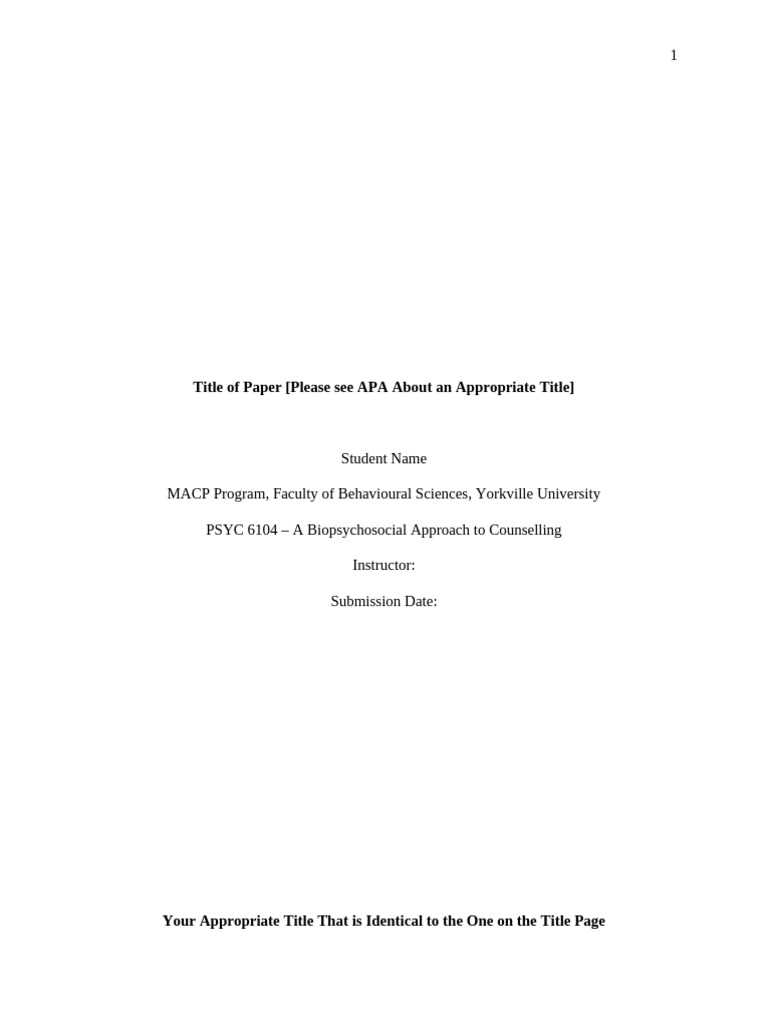 1

Title of Paper [Please see APA About an Appropriate Title]

Student Name

MACP Program, Faculty of Behavioural Sciences, Yorkville University

PSYC 6104 – A Biopsychosocial Approach to Counselling

Instructor:

Submission Date:

Your Appropriate Title That is Identical to the One on the Title Page